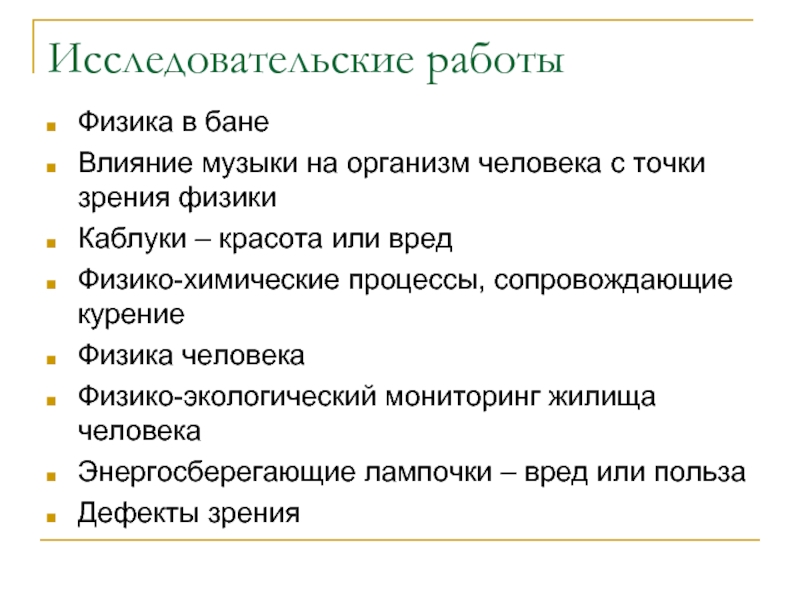 Исследовательские работы

- Физика в бане
- Влияние музыки на организм человека с точки зрения физики
- Каблуки – красота или вред
- Физико-химические процессы, сопровождающие курение
- Физика человека
- Физико-экологический мониторинг жилища человека
- Энергосберегающие лампочки – вред или польза
- Дефекты зрения